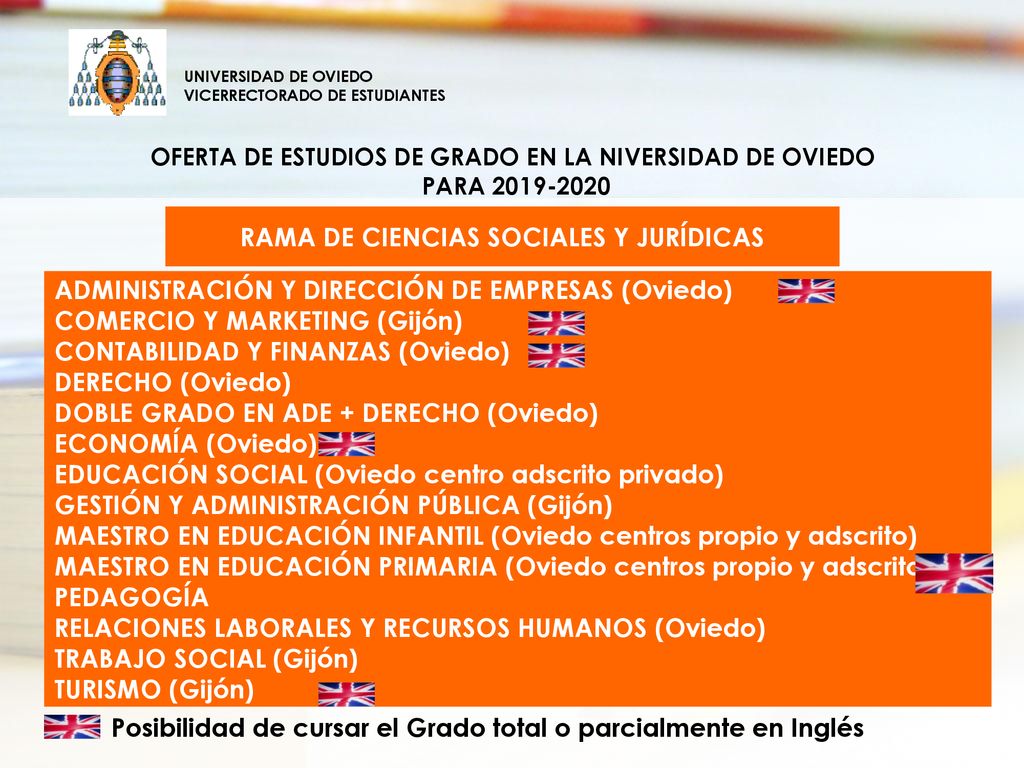 UNIVERSIDAD DE OVIEDO
VICERRECTORADO DE ESTUDIANTES

OFERTA DE ESTUDIOS DE GRADO EN LA NIVERSIDAD DE OVIEDO
PARA 2019-2020

RAMA DE CIENCIAS SOCIALES Y JURÍDICAS

ADMINISTRACIÓN Y DIRECCIÓN DE EMPRESAS (Oviedo)
COMERCIO Y MARKETING (Gijón)
CONTABILIDAD Y FINANZAS (Oviedo)
DERECHO (Oviedo)
DOBLE GRADO EN ADE + DERECHO (Oviedo)
ECONOMÍA (Oviedo)
EDUCACIÓN SOCIAL (Oviedo centro adscrito privado)
GESTIÓN Y ADMINISTRACIÓN PÚBLICA (Gijón)
MAESTRO EN EDUCACIÓN INFANTIL (Oviedo centros propio y adscrito)
MAESTRO EN EDUCACIÓN PRIMARIA (Oviedo centros propio y adscrito
PEDAGOGÍA
RELACIONES LABORALES Y RECURSOS HUMANOS (Oviedo)
TRABAJO SOCIAL (Gijón)
TURISMO (Gijón)

Posibilidad de cursar el Grado total o parcialmente en Inglés